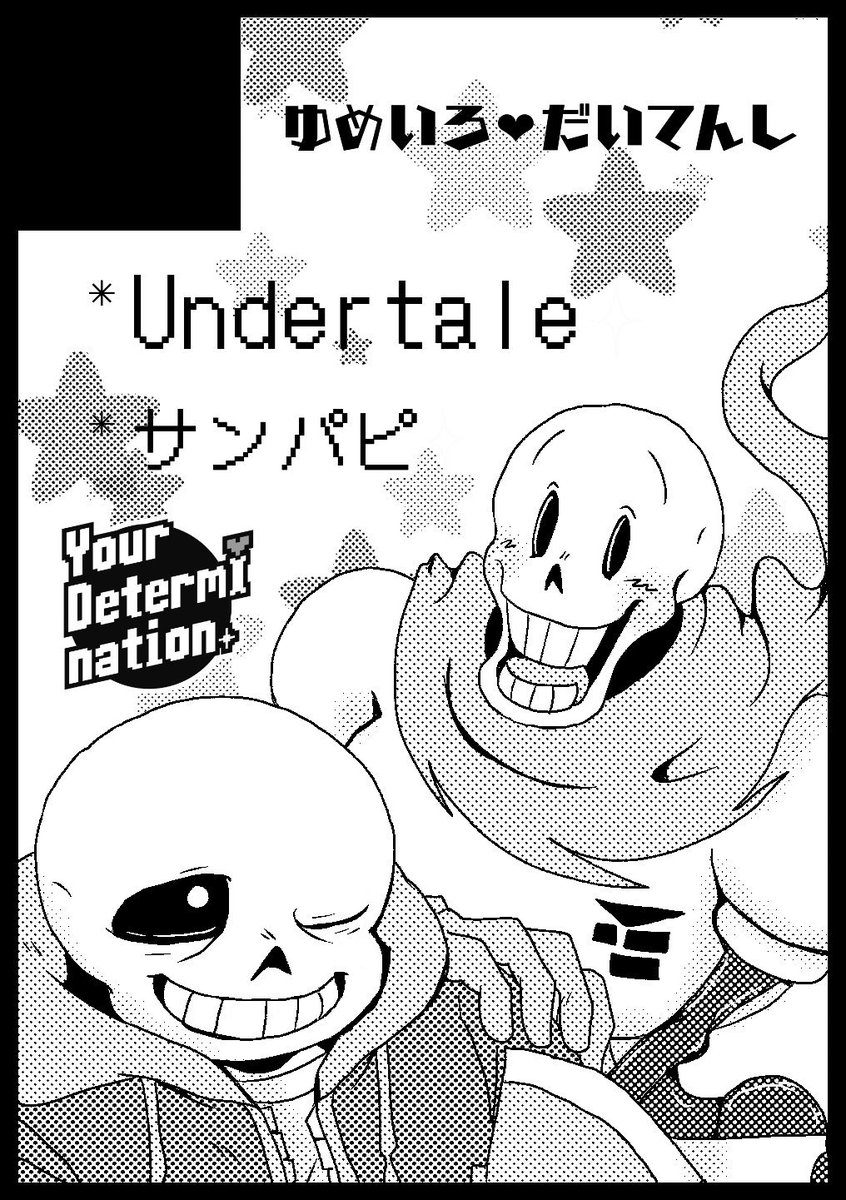 ゆめいろ♥だいてんし

*Undertale

*サンパピ

Your DetermI nation